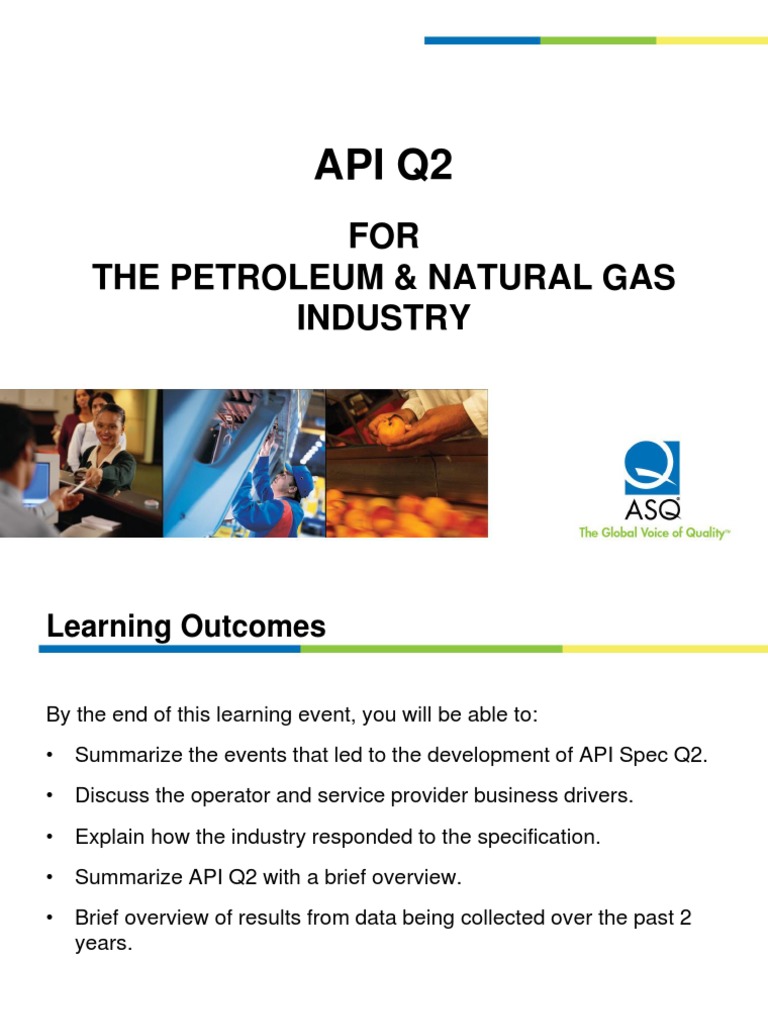 API Q2

FOR
THE PETROLEUM & NATURAL GAS INDUSTRY

ASQ
The Global Voice of Quality™

Learning Outcomes

By the end of this learning event, you will be able to:

• Summarize the events that led to the development of API Spec Q2.

• Discuss the operator and service provider business drivers.

• Explain how the industry responded to the specification.

• Summarize API Q2 with a brief overview.

• Brief overview of results from data being collected over the past 2 years.